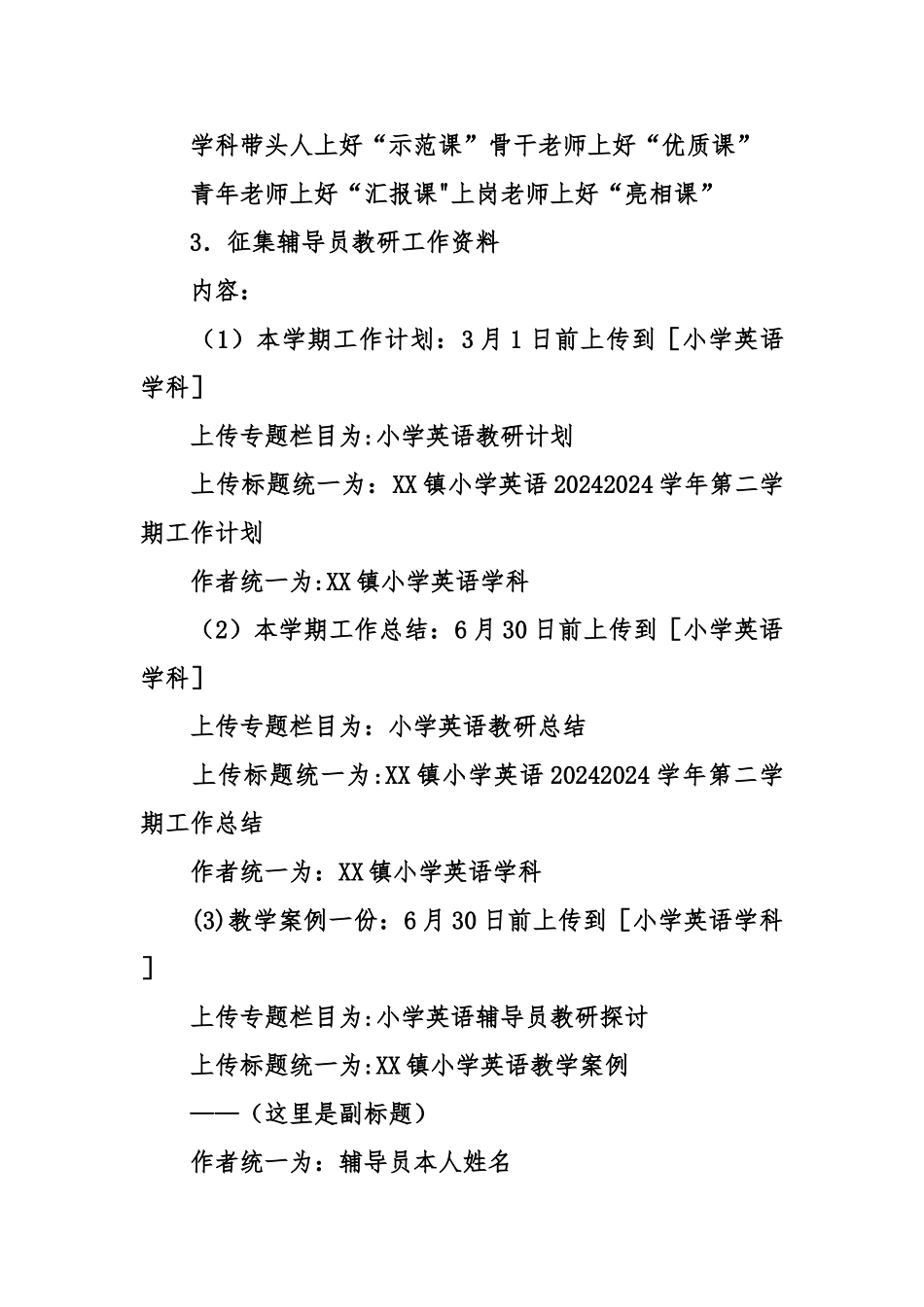 学科带头人上好“示范课”骨干老师上好“优质课”

青年老师上好“汇报课"上岗老师上好“亮相课”

3．征集辅导员教研工作资料

内容：

（1）本学期工作计划：3月1日前上传到［小学英语学科］

上传专题栏目为:小学英语教研计划

上传标题统一为：XX镇小学英语20242024学年第二学期工作计划

作者统一为:XX镇小学英语学科

（2）本学期工作总结：6月30日前上传到［小学英语学科］

上传专题栏目为：小学英语教研总结

上传标题统一为:XX镇小学英语20242024学年第二学期工作总结

作者统一为：XX镇小学英语学科

(3)教学案例一份：6月30日前上传到［小学英语学科］

上传专题栏目为:小学英语辅导员教研探讨

上传标题统一为:XX镇小学英语教学案例

——（这里是副标题）

作者统一为：辅导员本人姓名